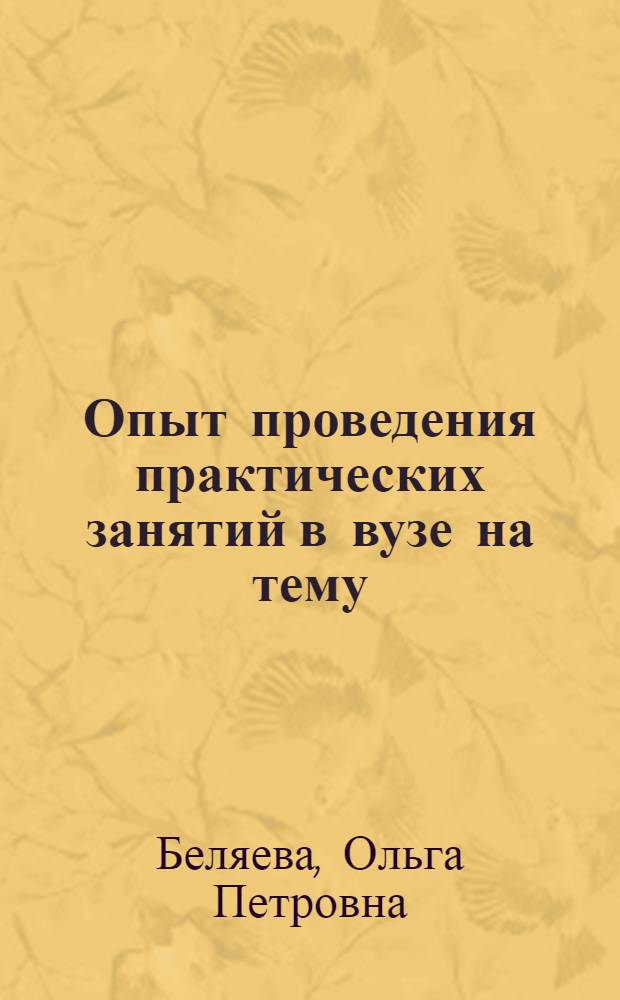 Опыт проведения практических занятий в вузе на тему

Беляева, Ольга Петровна